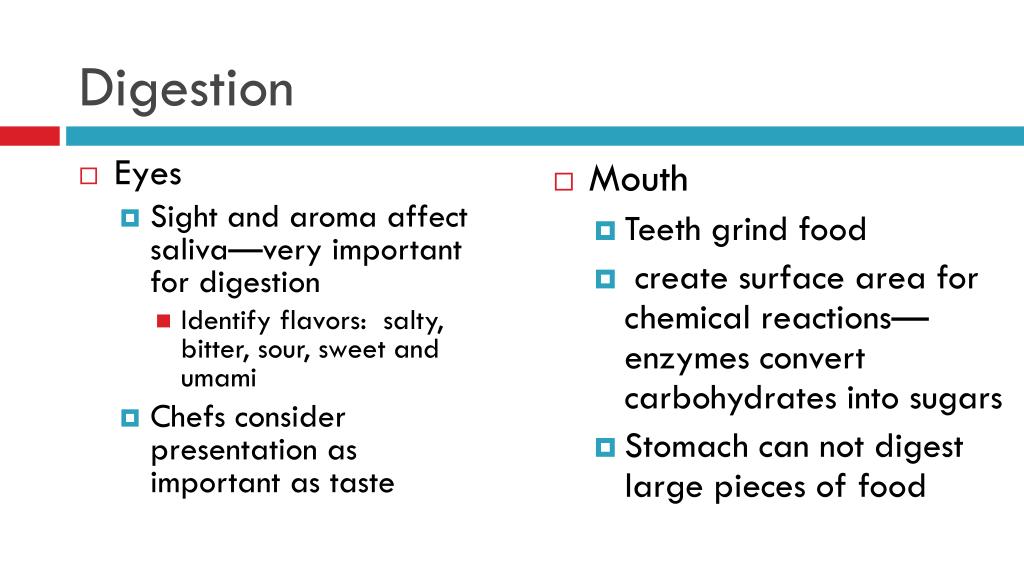 Digestion

Eyes

Sight and aroma affect saliva—very important for digestion

Identify flavors: salty, bitter, sour, sweet and umami

Chefs consider presentation as important as taste

Mouth

Teeth grind food

create surface area for chemical reactions—enzymes convert carbohydrates into sugars

Stomach can not digest large pieces of food